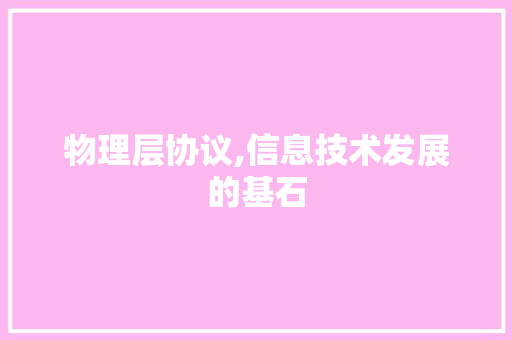 物理层协议,信息技术发展的基石